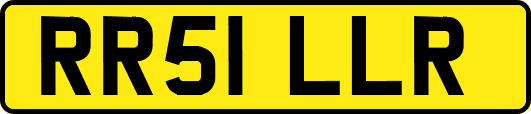 RR51 LLR